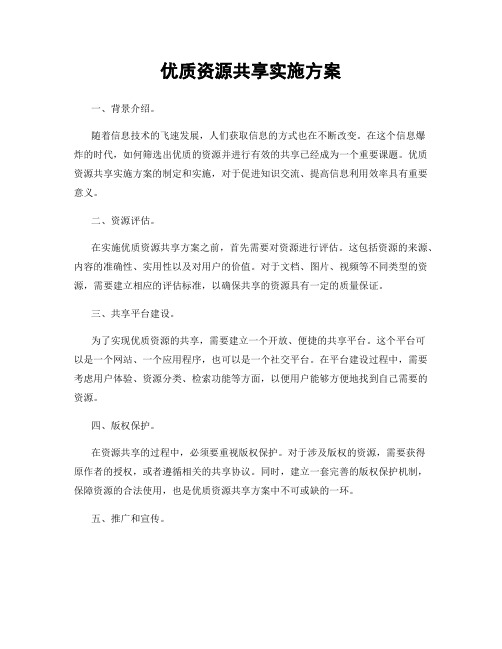 优质资源共享实施方案

一、背景介绍。

随着信息技术的飞速发展，人们获取信息的方式也在不断改变。在这个信息爆炸的时代，如何筛选出优质的资源并进行有效的共享已经成为一个重要课题。优质资源共享实施方案的制定和实施，对于促进知识交流、提高信息利用效率具有重要意义。

二、资源评估。

在实施优质资源共享方案之前，首先需要对资源进行评估。这包括资源的来源、内容的准确性、实用性以及对用户的价值。对于文档、图片、视频等不同类型的资源，需要建立相应的评估标准，以确保共享的资源具有一定的质量保证。

三、共享平台建设。

为了实现优质资源的共享，需要建立一个开放、便捷的共享平台。这个平台可以是一个网站、一个应用程序，也可以是一个社交平台。在平台建设过程中，需要考虑用户体验、资源分类、检索功能等方面，以便用户能够方便地找到自己需要的资源。

四、版权保护。

在资源共享的过程中，必须要重视版权保护。对于涉及版权的资源，需要获得原作者的授权，或者遵循相关的共享协议。同时，建立一套完善的版权保护机制，保障资源的合法使用，也是优质资源共享方案中不可或缺的一环。

五、推广和宣传。